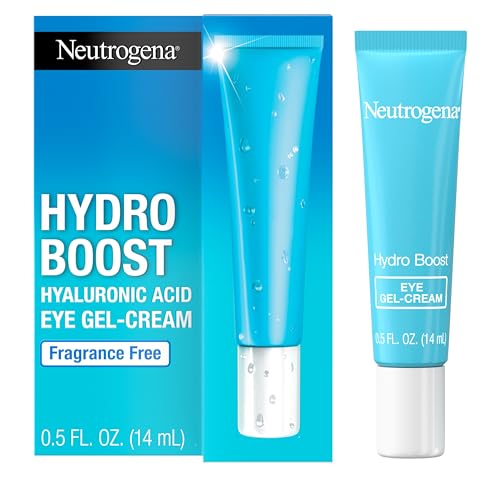 Neutrogena®

HYDRO BOOST
HYALURONIC ACID
EYE GEL-CREAM

Fragrance Free

0.5 FL. OZ. (14 mL)

Neutrogena®

Hydro Boost

EYE GEL-CREAM

0.5 FL. OZ. (14 mL)